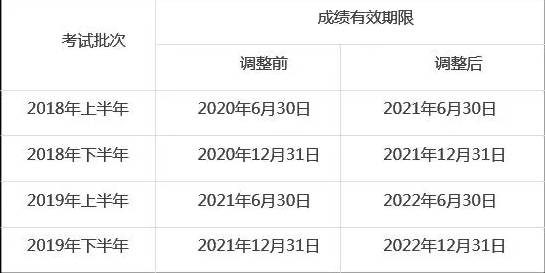 | 考试批次 | 成绩有效期限 | |
|---|---|---|
| | 调整前 | 调整后 |
| 2018年上半年 | 2020年6月30日 | 2021年6月30日 |
| 2018年下半年 | 2020年12月31日 | 2021年12月31日 |
| 2019年上半年 | 2021年6月30日 | 2022年6月30日 |
| 2019年下半年 | 2021年12月31日 | 2022年12月31日 |